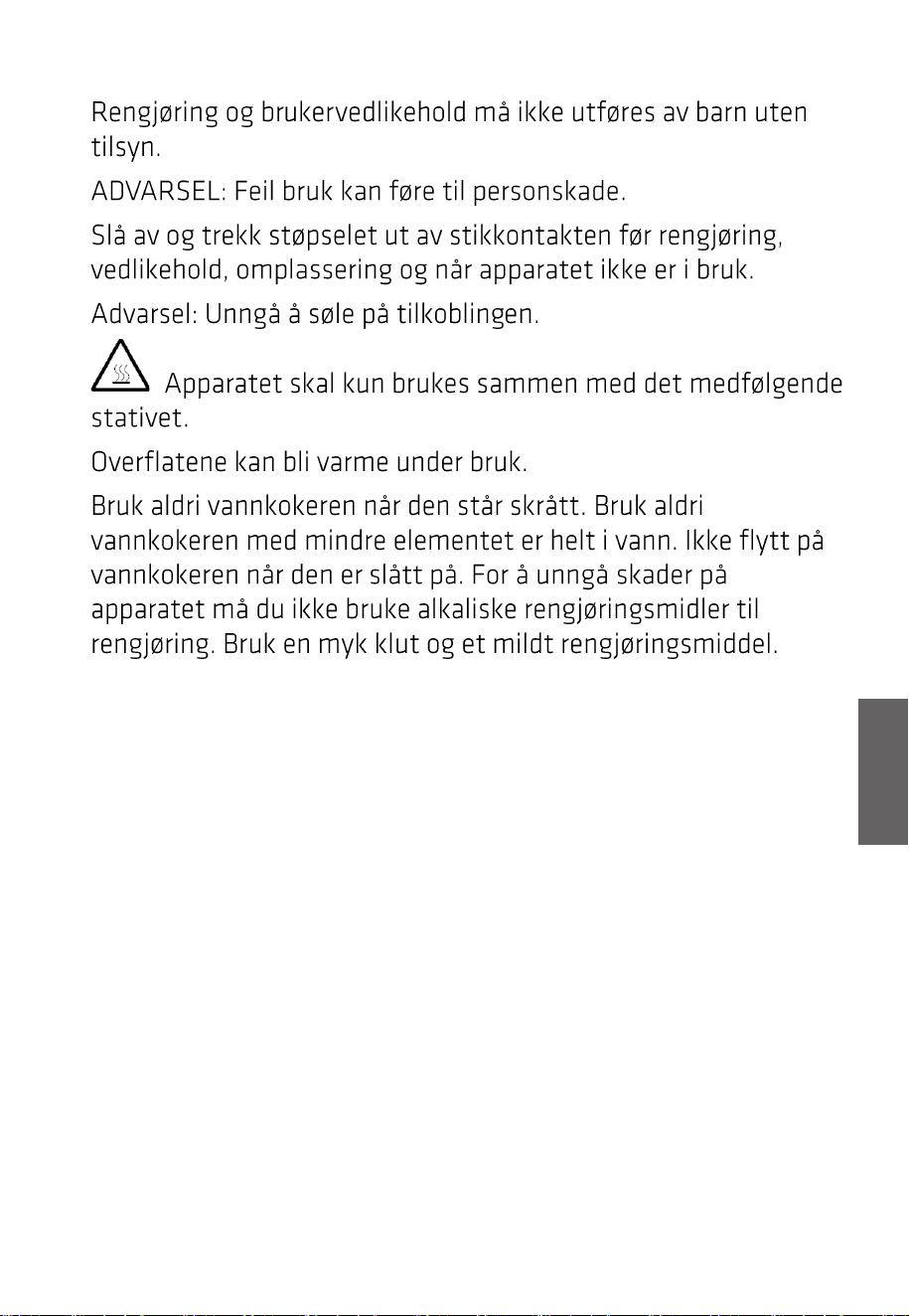 Rengjøring og brukervedlikehold må ikke utføres av barn uten tilsyn.

ADVARSEL: Feil bruk kan føre til personskade.

Slå av og trekk støpselet ut av stikkontakten før rengjøring, vedlikehold, omplassering og når apparatet ikke er i bruk.

Advarsel: Unngå å søle på tilkoblingen.

Apparatet skal kun brukes sammen med det medfølgende stativet.

Overflatene kan bli varme under bruk.

Bruk aldri vannkokeren når den står skrått. Bruk aldri vannkokeren med mindre elementet er helt i vann. Ikke flytt på vannkokeren når den er slått på. For å unngå skader på apparatet må du ikke bruke alkaliske rengjøringsmidler til rengjøring. Bruk en myk klut og et mildt rengjøringsmiddel.